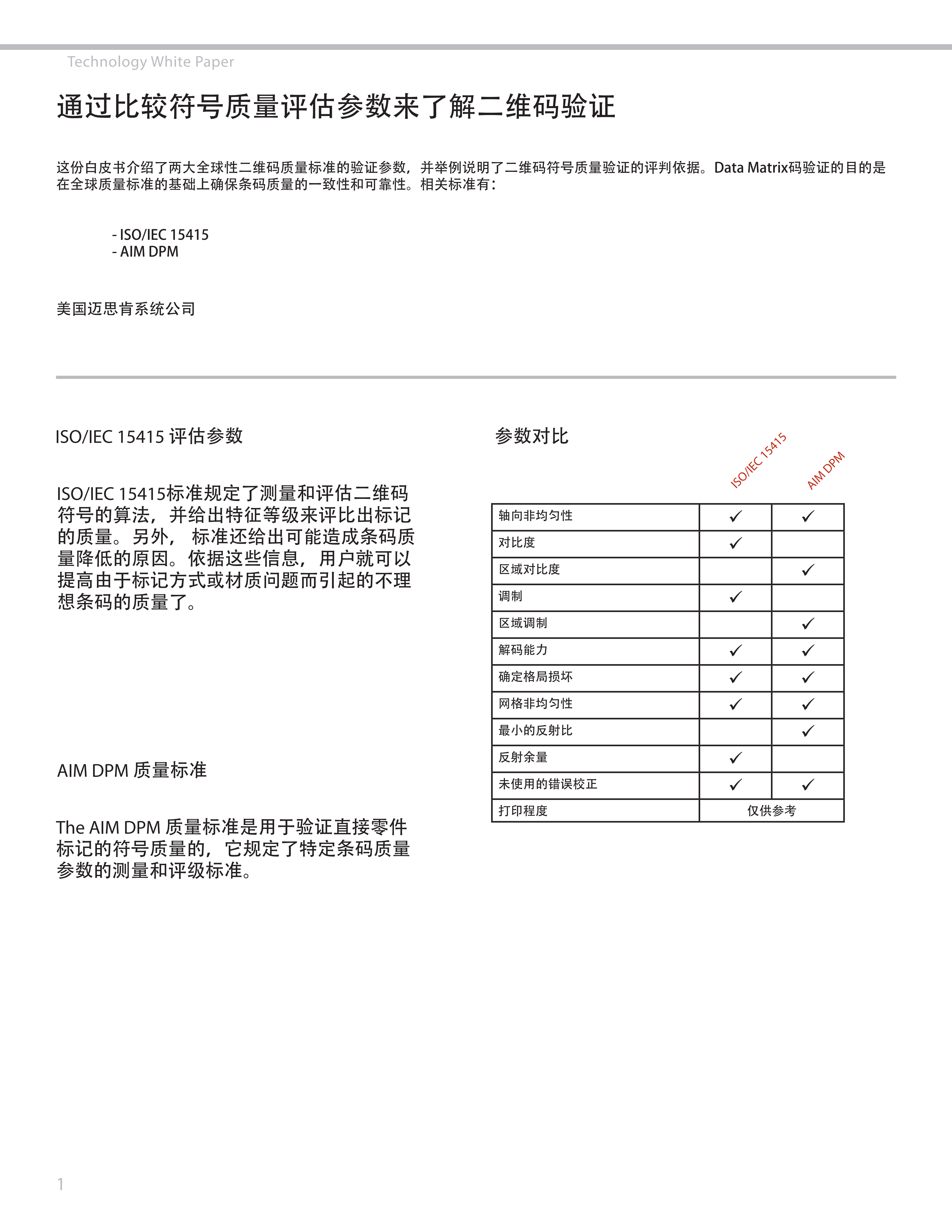 Technology White Paper

通过比较符号质量评估参数来了解二维码验证

这份白皮书介绍了两大全球性二维码质量标准的验证参数，并举例说明了二维码符号质量验证的评判依据。Data Matrix码验证的目的是在全球质量标准的基础上确保条码质量的一致性和可靠性。相关标准有：

- ISO/IEC 15415
- AIM DPM

美国迈思肯系统公司

ISO/IEC 15415 评估参数

ISO/IEC 15415标准规定了测量和评估二维码符号的算法，并给出特征等级来评比出标记的质量。另外， 标准还给出可能造成条码质量降低的原因。依据这些信息，用户就可以提高由于标记方式或材质问题而引起的不理想条码的质量了。

AIM DPM 质量标准

The AIM DPM 质量标准是用于验证直接零件标记的符号质量的，它规定了特定条码质量参数的测量和评级标准。

参数对比

| | ISO/IEC 15415 | AIM DPM |
|---|---|---|
| 轴向非均匀性 | ✓ | ✓ |
| 对比度 | ✓ | |
| 区域对比度 | | ✓ |
| 调制 | ✓ | |
| 区域调制 | | ✓ |
| 解码能力 | ✓ | ✓ |
| 确定格局损坏 | ✓ | ✓ |
| 网格非均匀性 | ✓ | ✓ |
| 最小的反射比 | | ✓ |
| 反射余量 | ✓ | |
| 未使用的错误校正 | ✓ | ✓ |
| 打印程度 | 仅供参考 | |

1